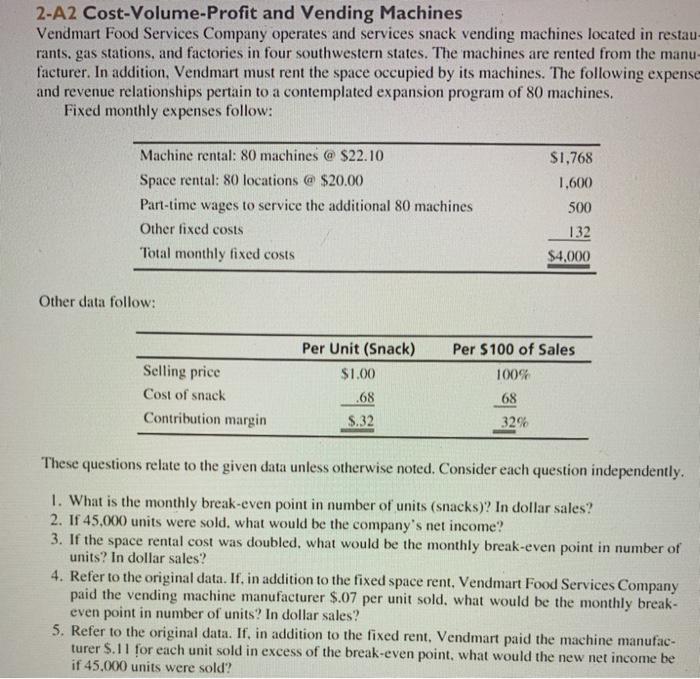 2-A2 Cost-Volume-Profit and Vending Machines

Vendmart Food Services Company operates and services snack vending machines located in restaurants, gas stations, and factories in four southwestern states. The machines are rented from the manufacturer. In addition, Vendmart must rent the space occupied by its machines. The following expense and revenue relationships pertain to a contemplated expansion program of 80 machines.

Fixed monthly expenses follow:

| | |
|---|---|
| Machine rental: 80 machines @ \$22.10 | \$1,768 |
| Space rental: 80 locations @ \$20.00 | 1,600 |
| Part-time wages to service the additional 80 machines | 500 |
| Other fixed costs | 132 |
| Total monthly fixed costs | \$4,000 |

Other data follow:

| | Per Unit (Snack) | Per \$100 of Sales |
|---|---|---|
| Selling price | \$1.00 | 100% |
| Cost of snack | .68 | 68 |
| Contribution margin | \$.32 | 32% |

These questions relate to the given data unless otherwise noted. Consider each question independently.

1. What is the monthly break-even point in number of units (snacks)? In dollar sales?
2. If 45,000 units were sold, what would be the company's net income?
3. If the space rental cost was doubled, what would be the monthly break-even point in number of units? In dollar sales?
4. Refer to the original data. If, in addition to the fixed space rent, Vendmart Food Services Company paid the vending machine manufacturer \$.07 per unit sold, what would be the monthly break-even point in number of units? In dollar sales?
5. Refer to the original data. If, in addition to the fixed rent, Vendmart paid the machine manufacturer \$.11 for each unit sold in excess of the break-even point, what would the new net income be if 45,000 units were sold?